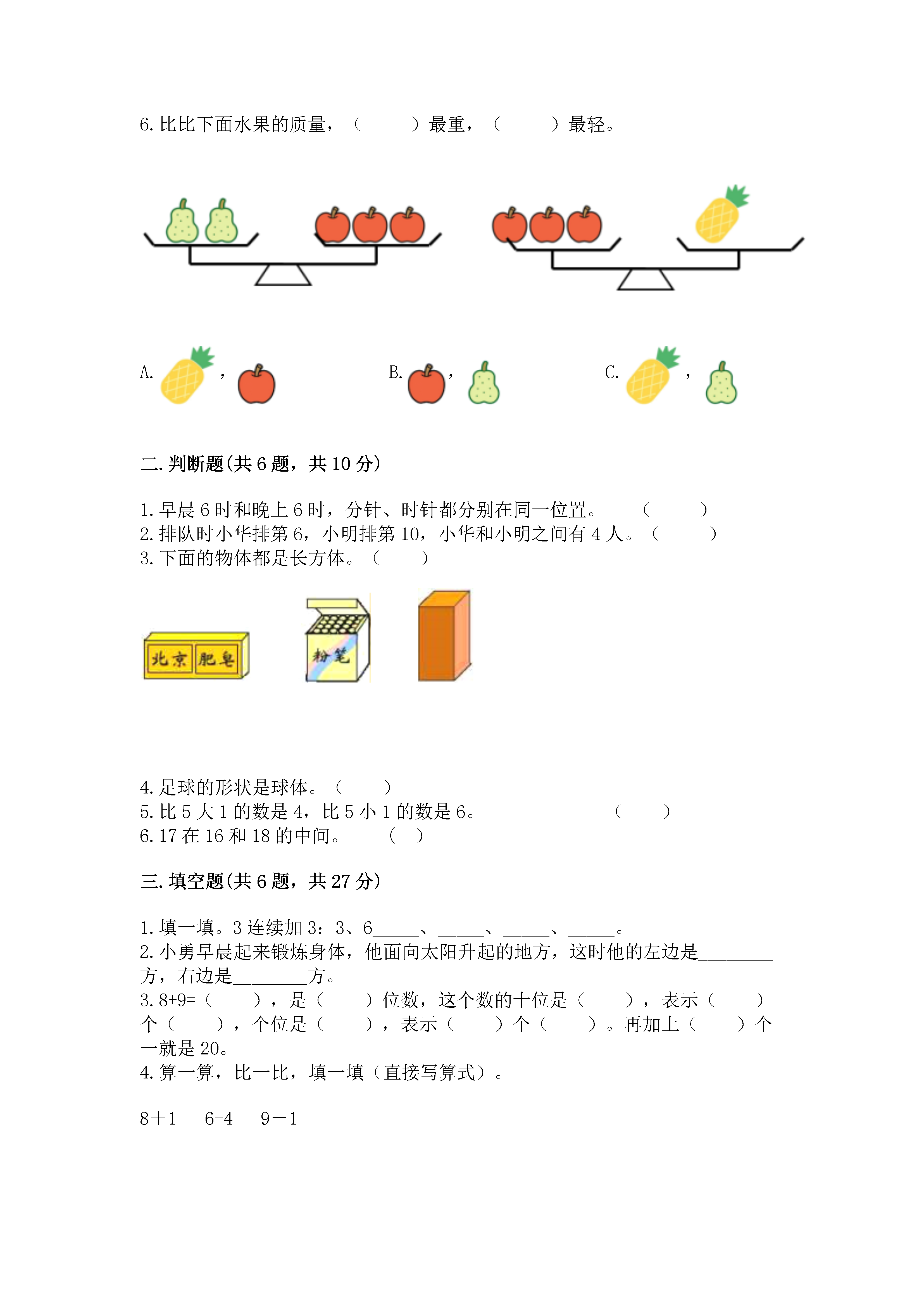 6. 比比下面水果的质量，（　　　）最重，（　　　）最轻。

A. ，

B. ，

C. ，

二. 判断题(共 6 题，共 10 分)

1. 早晨 6 时和晚上 6 时，分针、时针都分别在同一位置。　（　　　）
2. 排队时小华排第 6，小明排第 10，小华和小明之间有 4 人。（　　　）
3. 下面的物体都是长方体。（　　）

北京 肥皂

粉笔

4. 足球的形状是球体。（　　）
5. 比 5 大 1 的数是 4，比 5 小 1 的数是 6。　（　　）
6. 17 在 16 和 18 的中间。　（　）

三. 填空题(共 6 题，共 27 分)

1. 填一填。3 连续加 3：3、6_____、_____、_____、_____。
2. 小勇早晨起来锻炼身体，他面向太阳升起的地方，这时他的左边是________方，右边是________方。
3. 8+9=（　　），是（　　）位数，这个数的十位是（　　），表示（　　）个（　　），个位是（　　），表示（　　）个（　　）。再加上（　　）个一就是 20。
4. 算一算，比一比，填一填（直接写算式）。

8＋1　6+4　9－1